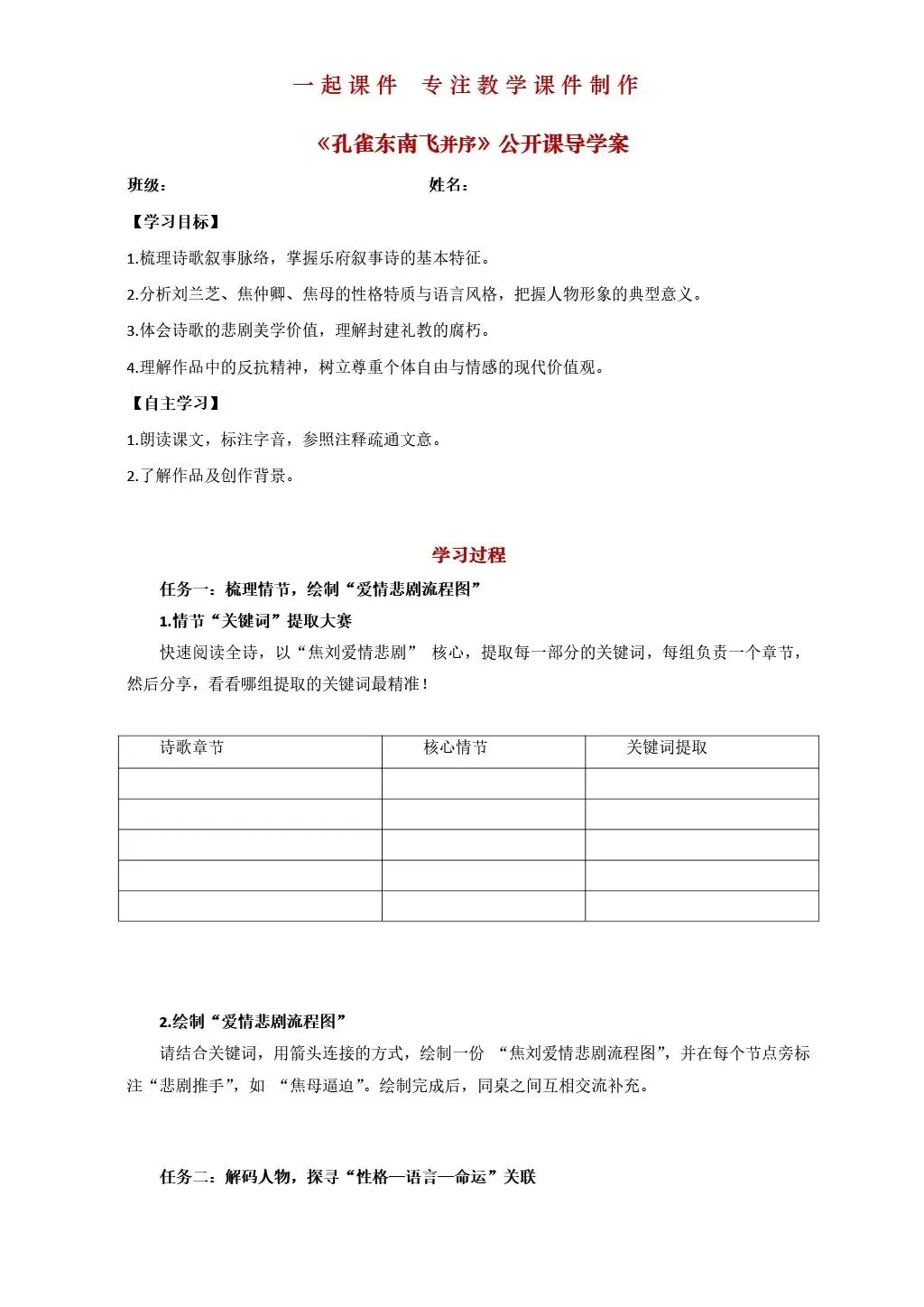 一起课件 专注教学课件制作

《孔雀东南飞并序》公开课导学案

班级： 姓名：

【学习目标】

1.梳理诗歌叙事脉络，掌握乐府叙事诗的基本特征。

2.分析刘兰芝、焦仲卿、焦母的性格特质与语言风格，把握人物形象的典型意义。

3.体会诗歌的悲剧美学价值，理解封建礼教的腐朽。

4.理解作品中的反抗精神，树立尊重个体自由与情感的现代价值观。

【自主学习】

1.朗读课文，标注字音，参照注释疏通文意。

2.了解作品及创作背景。

学习过程

任务一：梳理情节，绘制“爱情悲剧流程图”

1.情节“关键词”提取大赛

快速阅读全诗，以“焦刘爱情悲剧” 核心，提取每一部分的关键词，每组负责一个章节，然后分享，看看哪组提取的关键词最精准！

| 诗歌章节 | 核心情节 | 关键词提取 |
|---|---|---|
| | | |
| | | |
| | | |
| | | |
| | | |

2.绘制“爱情悲剧流程图”

请结合关键词，用箭头连接的方式，绘制一份 “焦刘爱情悲剧流程图”，并在每个节点旁标注“悲剧推手”，如 “焦母逼迫”。绘制完成后，同桌之间互相交流补充。

任务二：解码人物，探寻“性格—语言—命运”关联